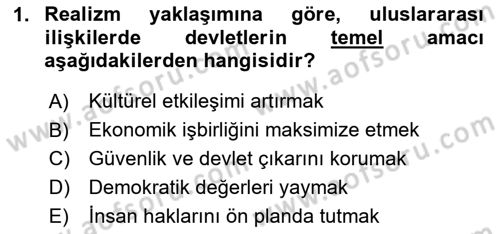 1. Realizm yaklaşımına göre, uluslararası ilişkilerde devletlerin temel amacı aşağıdakilerden hangisidir?

A) Kültürel etkileşimi artırmak
B) Ekonomik işbirliğini maksimize etmek
C) Güvenlik ve devlet çıkarını korumak
D) Demokratik değerleri yaymak
E) İnsan haklarını ön planda tutmak

www.aofsoru.com